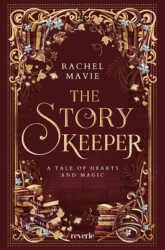 RACHEL MAVIE

THE STORY KEEPER

A TALE OF HEARTS AND MAGIC

reverie